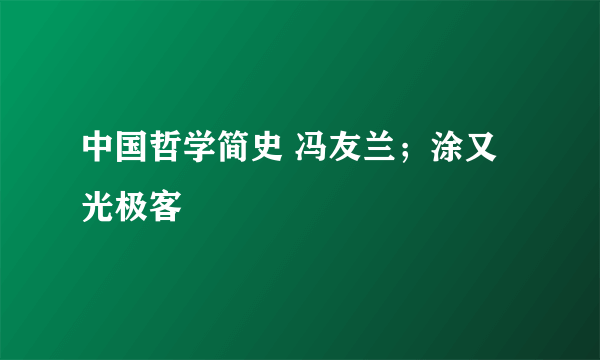 中国哲学简史 冯友兰；涂又光极客